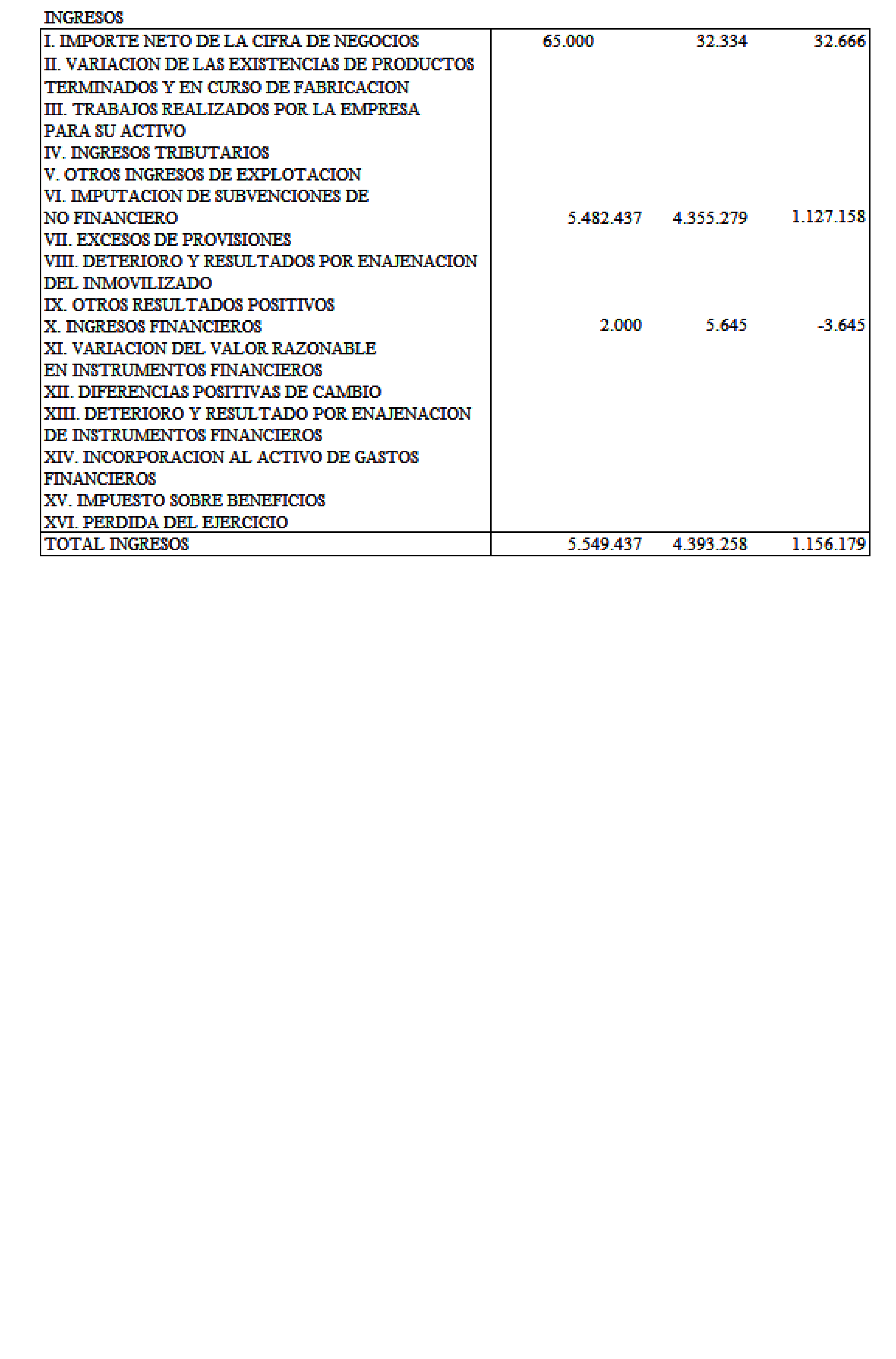 INGRESOS

| | | | |
|---|---|---|---|
| I. IMPORTE NETO DE LA CIFRA DE NEGOCIOS | 65.000 | 32.334 | 32.666 |
| II. VARIACION DE LAS EXISTENCIAS DE PRODUCTOS TERMINADOS Y EN CURSO DE FABRICACION | | | |
| III. TRABAJOS REALIZADOS POR LA EMPRESA PARA SU ACTIVO | | | |
| IV. INGRESOS TRIBUTARIOS | | | |
| V. OTROS INGRESOS DE EXPLOTACION | | | |
| VI. IMPUTACION DE SUBVENCIONES DE NO FINANCIERO | 5.482.437 | 4.355.279 | 1.127.158 |
| VII. EXCESOS DE PROVISIONES | | | |
| VIII. DETERIORO Y RESULTADOS POR ENAJENACION DEL INMOVILIZADO | | | |
| IX. OTROS RESULTADOS POSITIVOS | | | |
| X. INGRESOS FINANCIEROS | 2.000 | 5.645 | -3.645 |
| XI. VARIACION DEL VALOR RAZONABLE EN INSTRUMENTOS FINANCIEROS | | | |
| XII. DIFERENCIAS POSITIVAS DE CAMBIO | | | |
| XIII. DETERIORO Y RESULTADO POR ENAJENACION DE INSTRUMENTOS FINANCIEROS | | | |
| XIV. INCORPORACION AL ACTIVO DE GASTOS FINANCIEROS | | | |
| XV. IMPUESTO SOBRE BENEFICIOS | | | |
| XVI. PERDIDA DEL EJERCICIO | | | |
| TOTAL INGRESOS | 5.549.437 | 4.393.258 | 1.156.179 |